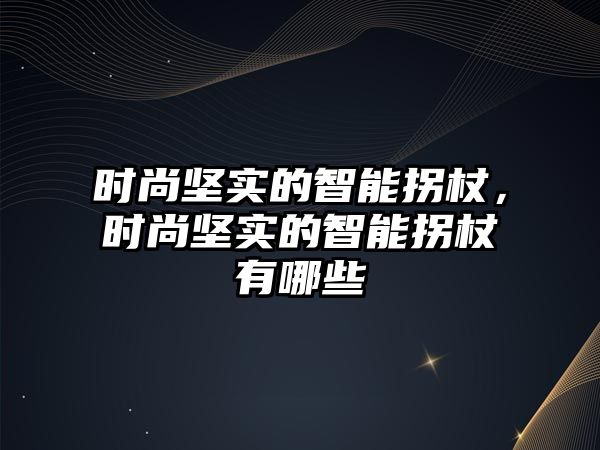 时尚坚实的智能拐杖，时尚坚实的智能拐杖有哪些